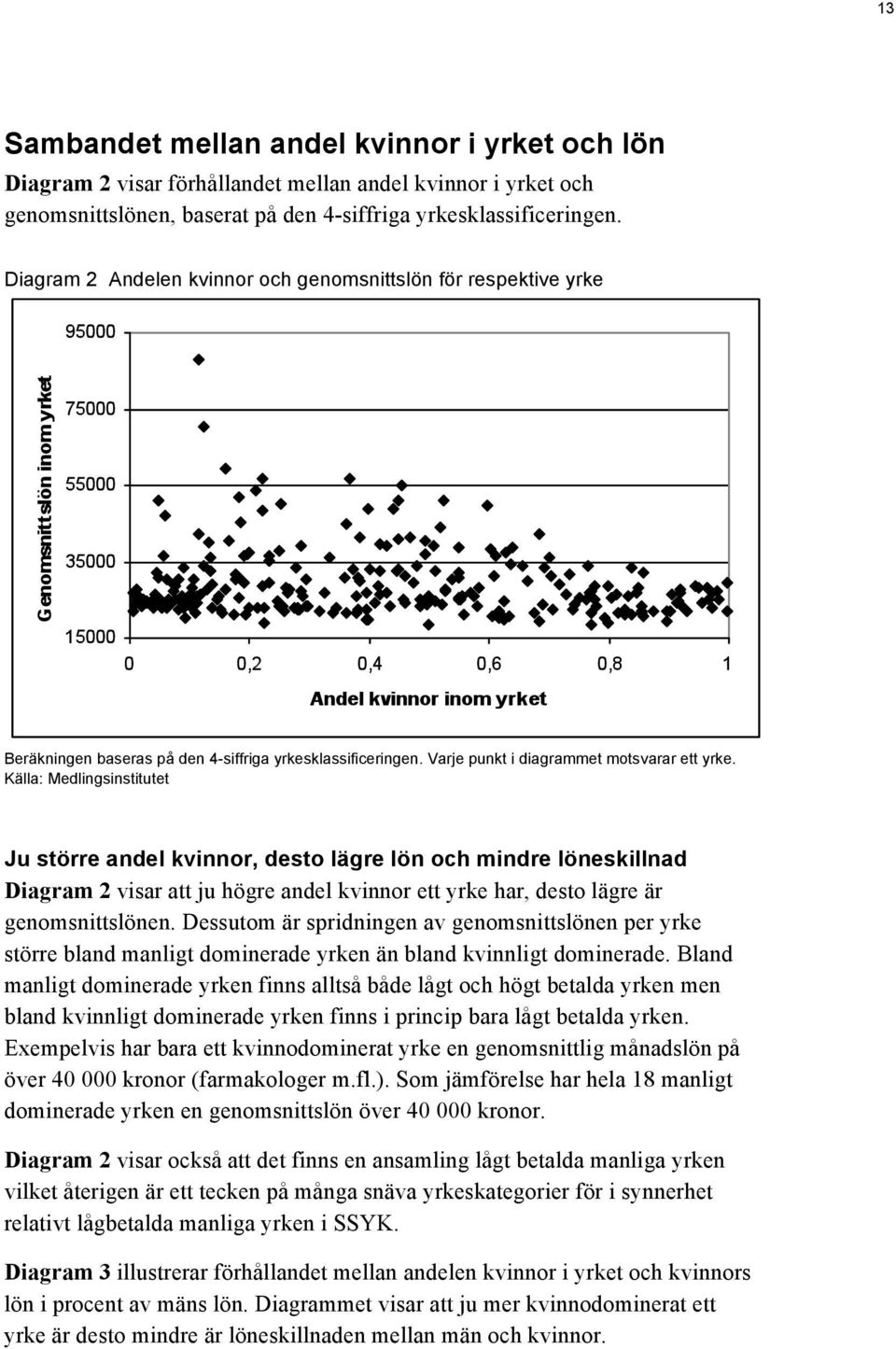 13

Sambandet mellan andel kvinnor i yrket och lön

Diagram 2 visar förhållandet mellan andel kvinnor i yrket och genomsnittslönen, baserat på den 4-siffriga yrkesklassificeringen.

Diagram 2 Andelen kvinnor och genomsnittslön för respektive yrke

Genomsnittslön inom yrket

95000
75000
55000
35000
15000

0 0,2 0,4 0,6 0,8 1

Andel kvinnor inom yrket

Beräkningen baseras på den 4-siffriga yrkesklassificeringen. Varje punkt i diagrammet motsvarar ett yrke. Källa: Medlingsinstitutet

Ju större andel kvinnor, desto lägre lön och mindre löneskillnad

Diagram 2 visar att ju högre andel kvinnor ett yrke har, desto lägre är genomsnittslönen. Dessutom är spridningen av genomsnittslönen per yrke större bland manligt dominerade yrken än bland kvinnligt dominerade. Bland manligt dominerade yrken finns alltså både lågt och högt betalda yrken men bland kvinnligt dominerade yrken finns i princip bara lågt betalda yrken. Exempelvis har bara ett kvinnodominerat yrke en genomsnittlig månadslön på över 40 000 kronor (farmakologer m.fl.). Som jämförelse har hela 18 manligt dominerade yrken en genomsnittslön över 40 000 kronor.

Diagram 2 visar också att det finns en ansamling lågt betalda manliga yrken vilket återigen är ett tecken på många snäva yrkeskategorier för i synnerhet relativt lågbetalda manliga yrken i SSYK.

Diagram 3 illustrerar förhållandet mellan andelen kvinnor i yrket och kvinnors lön i procent av mäns lön. Diagrammet visar att ju mer kvinnodominerat ett yrke är desto mindre är löneskillnaden mellan män och kvinnor.